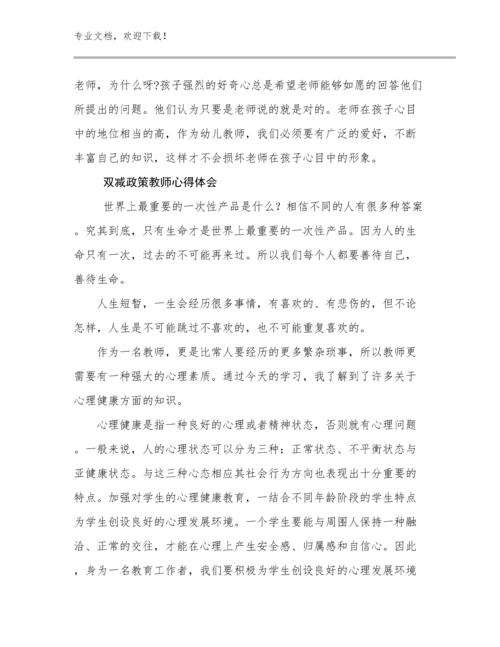 专业文档，欢迎下载！

老师，为什么呀?孩子强烈的好奇心总是希望老师能够如愿的回答他们所提出的问题。他们认为只要是老师说的就是对的。老师在孩子心目中的地位相当的高，作为幼儿教师，我们必须要有广泛的爱好，不断丰富自己的知识，这样才不会损坏老师在孩子心目中的形象。

双减政策教师心得体会

世界上最重要的一次性产品是什么？相信不同的人有很多种答案。究其到底，只有生命才是世界上最重要的一次性产品。因为人的生命只有一次，过去的不可能再来过。所以我们每个人都要善待自己，善待生命。

人生短暂，一生会经历很多事情，有喜欢的、有悲伤的，但不论怎样，人生是不可能跳过不喜欢的，也不可能重复喜欢的。

作为一名教师，更是比常人要经历的更多繁杂琐事，所以教师更需要有一种强大的心理素质。通过今天的学习，我了解到了许多关于心理健康方面的知识。

心理健康是指一种良好的心理或者精神状态，否则就有心理问题。一般来说，人的心理状态可以分为三种：正常状态、不平衡状态与亚健康状态。与这三种心态相应其社会行为方向也表现出十分重要的特点。加强对学生的心理健康教育，一结合不同年龄阶段的学生特点为学生创设良好的心理发展环境。一个学生要能与周围人保持一种融洽、正常的交往，才能在心理上产生安全感、归属感和自信心。因此，身为一名教育工作者，我们要积极为学生创设良好的心理发展环境